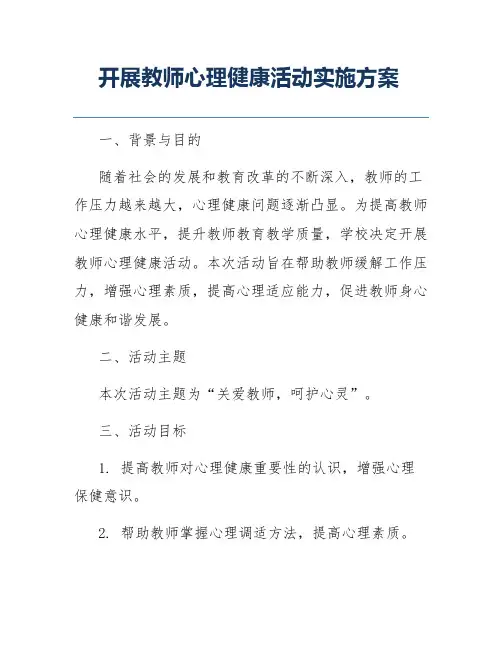 开展教师心理健康活动实施方案

一、背景与目的

随着社会的发展和教育改革的不断深入，教师的工作压力越来越大，心理健康问题逐渐凸显。为提高教师心理健康水平，提升教师教育教学质量，学校决定开展教师心理健康活动。本次活动旨在帮助教师缓解工作压力，增强心理素质，提高心理适应能力，促进教师身心健康和谐发展。

二、活动主题

本次活动主题为“关爱教师，呵护心灵”。

三、活动目标

1. 提高教师对心理健康重要性的认识，增强心理保健意识。

2. 帮助教师掌握心理调适方法，提高心理素质。